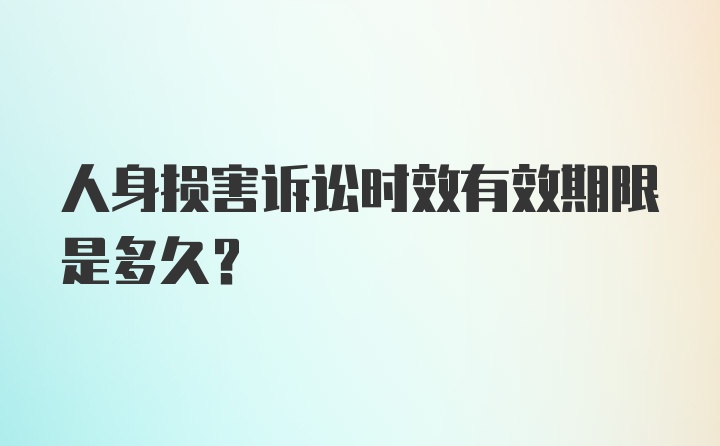 人身损害诉讼时效有效期限是多久？